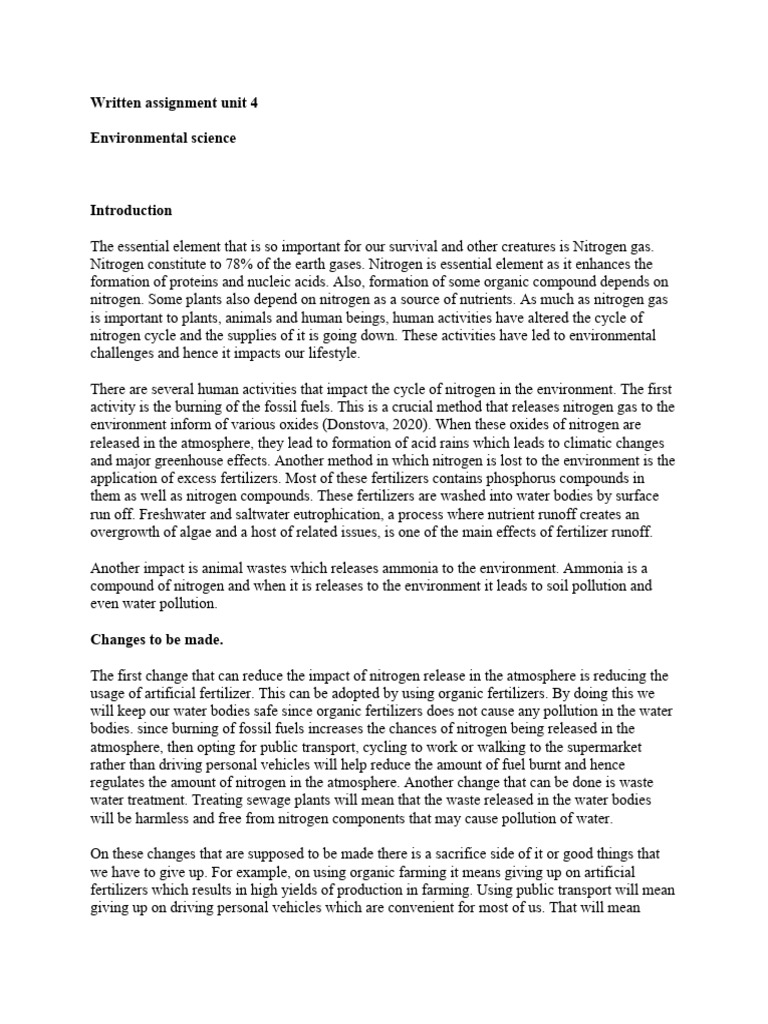 Written assignment unit 4

Environmental science

Introduction

The essential element that is so important for our survival and other creatures is Nitrogen gas. Nitrogen constitute to 78% of the earth gases. Nitrogen is essential element as it enhances the formation of proteins and nucleic acids. Also, formation of some organic compound depends on nitrogen. Some plants also depend on nitrogen as a source of nutrients. As much as nitrogen gas is important to plants, animals and human beings, human activities have altered the cycle of nitrogen cycle and the supplies of it is going down. These activities have led to environmental challenges and hence it impacts our lifestyle.

There are several human activities that impact the cycle of nitrogen in the environment. The first activity is the burning of the fossil fuels. This is a crucial method that releases nitrogen gas to the environment inform of various oxides (Donstova, 2020). When these oxides of nitrogen are released in the atmosphere, they lead to formation of acid rains which leads to climatic changes and major greenhouse effects. Another method in which nitrogen is lost to the environment is the application of excess fertilizers. Most of these fertilizers contains phosphorus compounds in them as well as nitrogen compounds. These fertilizers are washed into water bodies by surface run off. Freshwater and saltwater eutrophication, a process where nutrient runoff creates an overgrowth of algae and a host of related issues, is one of the main effects of fertilizer runoff.

Another impact is animal wastes which releases ammonia to the environment. Ammonia is a compound of nitrogen and when it is releases to the environment it leads to soil pollution and even water pollution.

Changes to be made.

The first change that can reduce the impact of nitrogen release in the atmosphere is reducing the usage of artificial fertilizer. This can be adopted by using organic fertilizers. By doing this we will keep our water bodies safe since organic fertilizers does not cause any pollution in the water bodies. since burning of fossil fuels increases the chances of nitrogen being released in the atmosphere, then opting for public transport, cycling to work or walking to the supermarket rather than driving personal vehicles will help reduce the amount of fuel burnt and hence regulates the amount of nitrogen in the atmosphere. Another change that can be done is waste water treatment. Treating sewage plants will mean that the waste released in the water bodies will be harmless and free from nitrogen components that may cause pollution of water.

On these changes that are supposed to be made there is a sacrifice side of it or good things that we have to give up. For example, on using organic farming it means giving up on artificial fertilizers which results in high yields of production in farming. Using public transport will mean giving up on driving personal vehicles which are convenient for most of us. That will mean